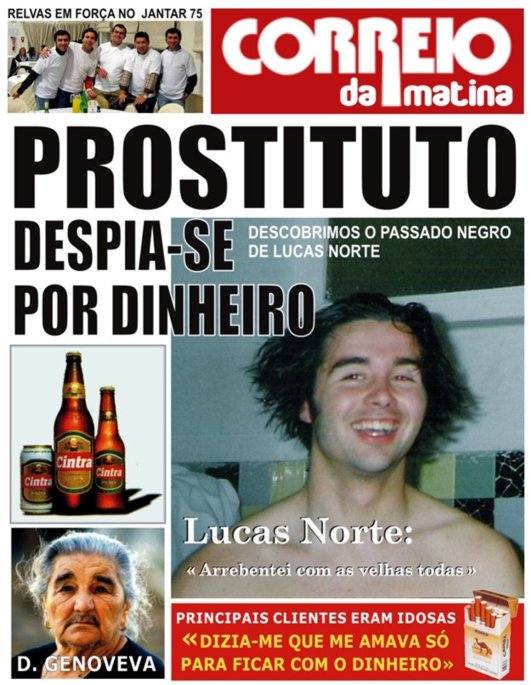 RELVAS EM FORÇA NO JANTAR 75

CORREIO da matina

PROSTITUTO DESPIA-SE POR DINHEIRO

DESCOBRIMOS O PASSADO NEGRO DE LUCAS NORTE

Cintra

Cintra

Cintra

Lucas Norte:

« Arrebentei com as velhas todas »

D. GENOVEVA

PRINCIPAIS CLIENTES ERAM IDOSAS
«DIZIA-ME QUE ME AMAVA SÓ PARA FICAR COM O DINHEIRO»